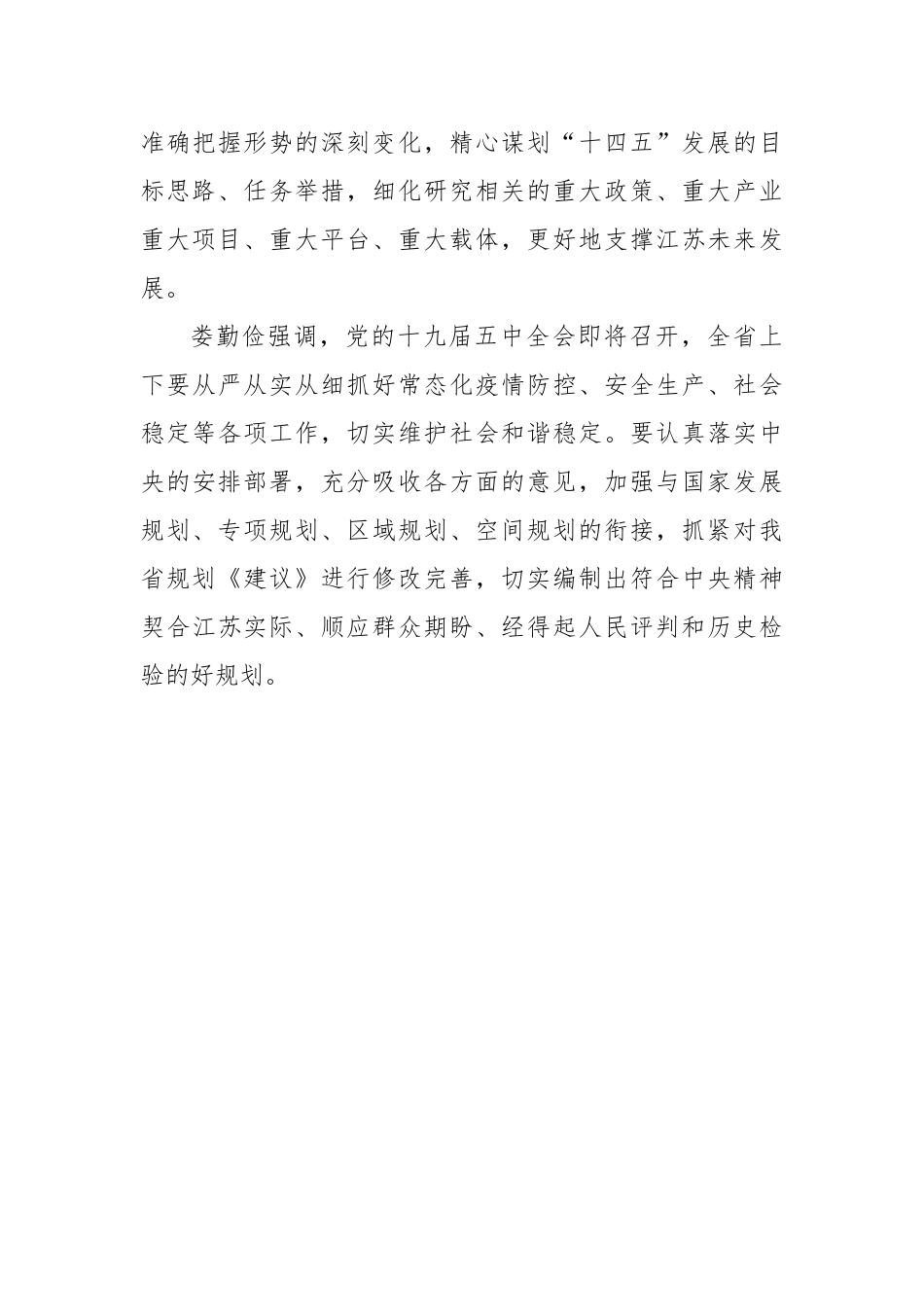 准确把握形势的深刻变化，精心谋划“十四五”发展的目标思路、任务举措，细化研究相关的重大政策、重大产业重大项目、重大平台、重大载体，更好地支撑江苏未来发展。

娄勤俭强调，党的十九届五中全会即将召开，全省上下要从严从实从细抓好常态化疫情防控、安全生产、社会稳定等各项工作，切实维护社会和谐稳定。要认真落实中央的安排部署，充分吸收各方面的意见，加强与国家发展规划、专项规划、区域规划、空间规划的衔接，抓紧对我省规划《建议》进行修改完善，切实编制出符合中央精神契合江苏实际、顺应群众期盼、经得起人民评判和历史检验的好规划。